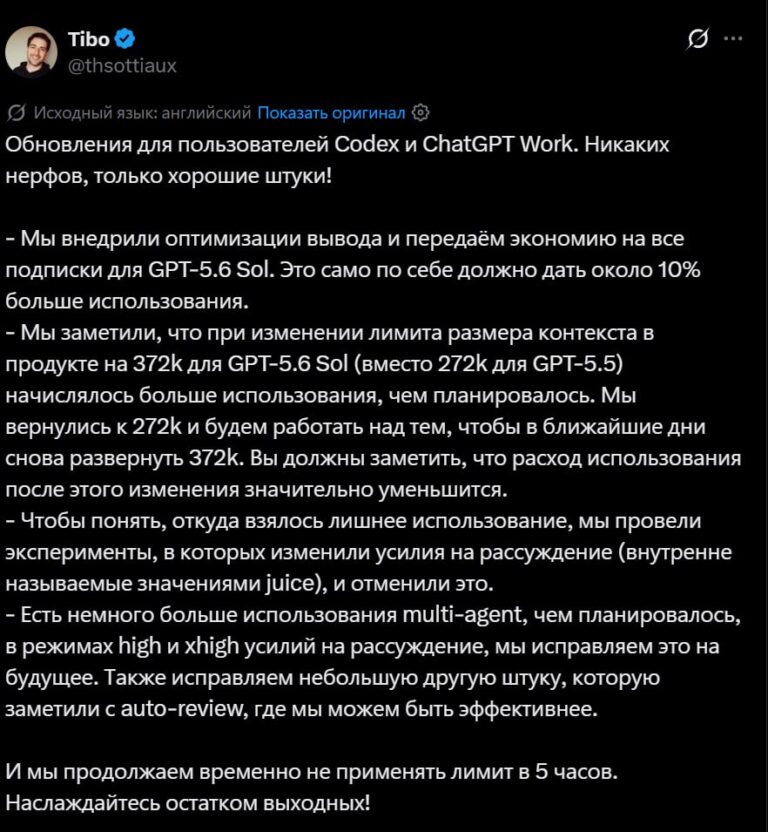 Tibo
@thsottiaux

Исходный язык: английский Показать оригинал

Обновления для пользователей Codex и ChatGPT Work. Никаких нерфов, только хорошие штуки!

- Мы внедрили оптимизации вывода и передаём экономию на все подписки для GPT-5.6 Sol. Это само по себе должно дать около 10% больше использования.
- Мы заметили, что при изменении лимита размера контекста в продукте на 372k для GPT-5.6 Sol (вместо 272k для GPT-5.5) начислялось больше использования, чем планировалось. Мы вернулись к 272k и будем работать над тем, чтобы в ближайшие дни снова развернуть 372k. Вы должны заметить, что расход использования после этого изменения значительно уменьшится.
- Чтобы понять, откуда взялось лишнее использование, мы провели эксперименты, в которых изменили усилия на рассуждение (внутренне называемые значениями juice), и отменили это.
- Есть немного больше использования multi-agent, чем планировалось, в режимах high и xhigh усилий на рассуждение, мы исправляем это на будущее. Также исправляем небольшую другую штуку, которую заметили с auto-review, где мы можем быть эффективнее.

И мы продолжаем временно не применять лимит в 5 часов. Наслаждайтесь остатком выходных!